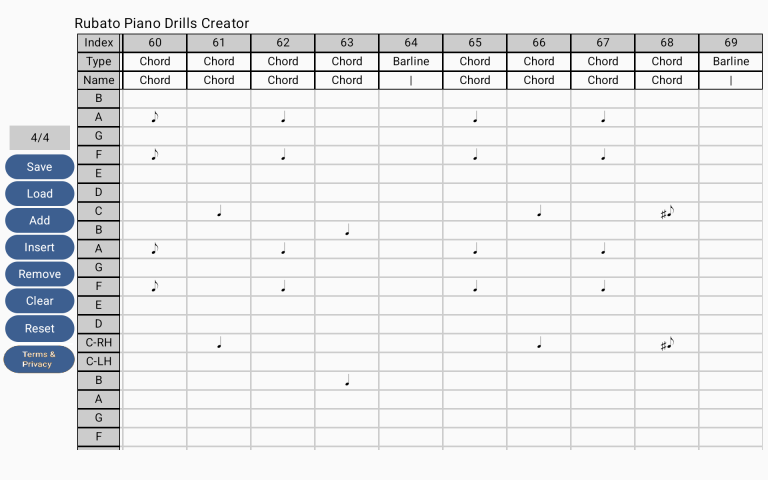 Rubato Piano Drills Creator

4/4

Save
Load
Add
Insert
Remove
Clear
Reset
Terms & Privacy

| Index | 60 | 61 | 62 | 63 | 64 | 65 | 66 | 67 | 68 | 69 |
|---|---|---|---|---|---|---|---|---|---|---|
| Type | Chord | Chord | Chord | Chord | Barline | Chord | Chord | Chord | Chord | Barline |
| Name | Chord | Chord | Chord | Chord | \| | Chord | Chord | Chord | Chord | \| |
| B | | | | | | | | | | |
| A | ♪ | | ♩ | | | ♩ | | ♩ | | |
| G | | | | | | | | | | |
| F | ♪ | | ♩ | | | ♩ | | ♩ | | |
| E | | | | | | | | | | |
| D | | | | | | | | | | |
| C | | ♩ | | | | | ♩ | | #♪ | |
| B | | | | ♩ | | | | | | |
| A | ♪ | | ♩ | | | ♩ | | ♩ | | |
| G | | | | | | | | | | |
| F | ♪ | | ♩ | | | ♩ | | ♩ | | |
| E | | | | | | | | | | |
| D | | | | | | | | | | |
| C-RH | | ♩ | | | | | ♩ | | #♪ | |
| C-LH | | | | | | | | | | |
| B | | | | ♩ | | | | | | |
| A | | | | | | | | | | |
| G | | | | | | | | | | |
| F | | | | | | | | | | |